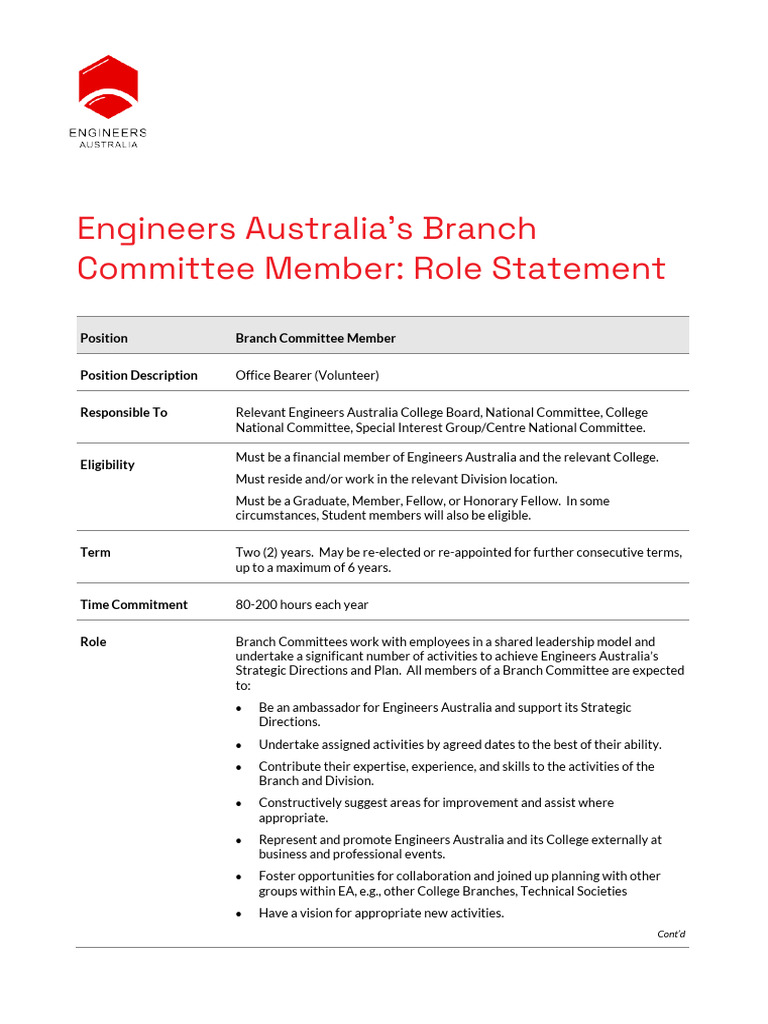 ENGINEERS
AUSTRALIA

Engineers Australia's Branch Committee Member: Role Statement

| Position | Branch Committee Member |
|---|---|
| Position Description | Office Bearer (Volunteer) |
| Responsible To | Relevant Engineers Australia College Board, National Committee, College National Committee, Special Interest Group/Centre National Committee. |
| Eligibility | Must be a financial member of Engineers Australia and the relevant College. Must reside and/or work in the relevant Division location. Must be a Graduate, Member, Fellow, or Honorary Fellow. In some circumstances, Student members will also be eligible. |
| Term | Two (2) years. May be re-elected or re-appointed for further consecutive terms, up to a maximum of 6 years. |
| Time Commitment | 80-200 hours each year |
| Role | Branch Committees work with employees in a shared leadership model and undertake a significant number of activities to achieve Engineers Australia's Strategic Directions and Plan. All members of a Branch Committee are expected to: • Be an ambassador for Engineers Australia and support its Strategic Directions. • Undertake assigned activities by agreed dates to the best of their ability. • Contribute their expertise, experience, and skills to the activities of the Branch and Division. • Constructively suggest areas for improvement and assist where appropriate. • Represent and promote Engineers Australia and its College externally at business and professional events. • Foster opportunities for collaboration and joined up planning with other groups within EA, e.g., other College Branches, Technical Societies • Have a vision for appropriate new activities. |

Cont'd